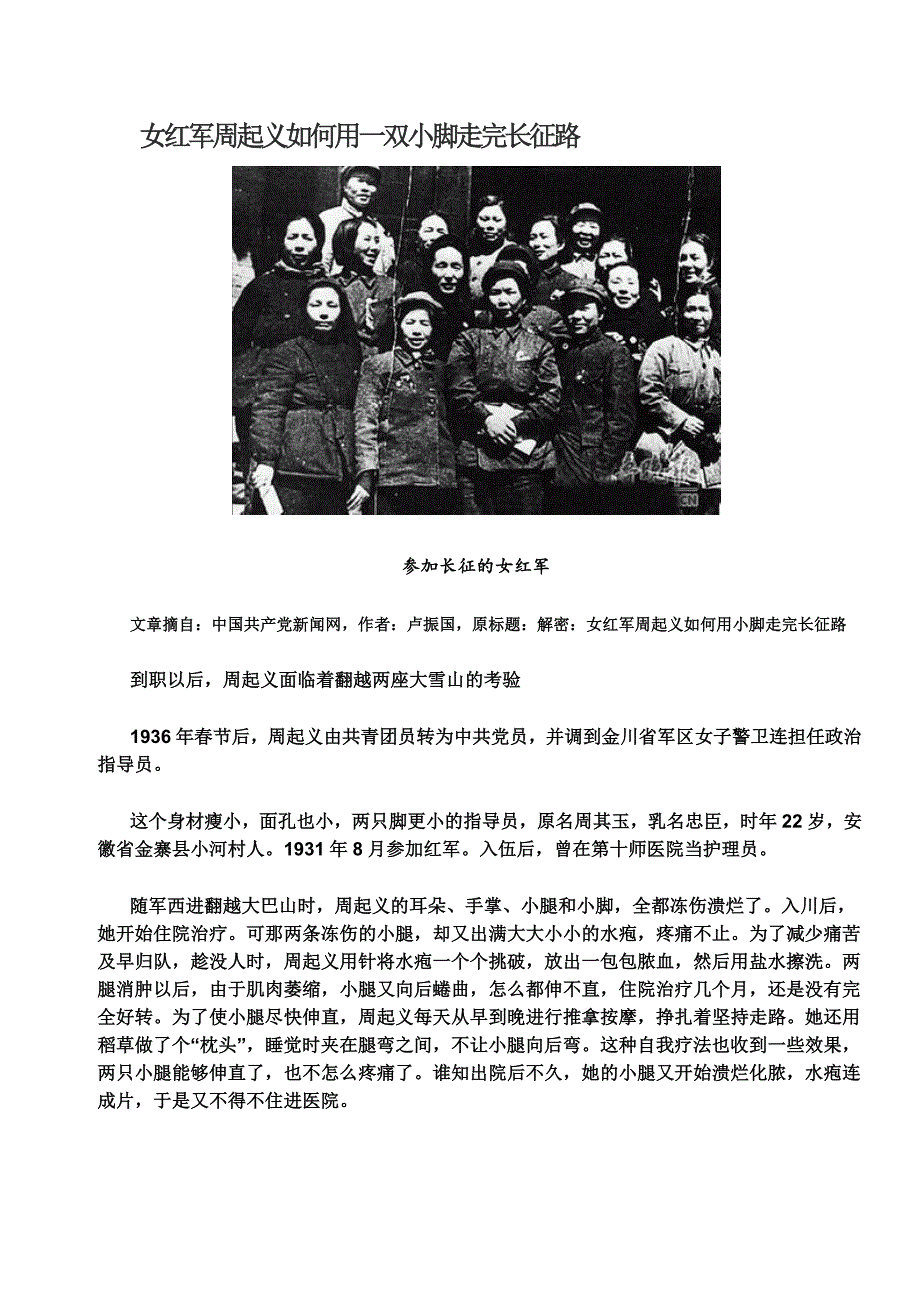 女红军周起义如何用一双小脚走完长征路

参加长征的女红军

文章摘自：中国共产党新闻网，作者：卢振国，原标题：解密：女红军周起义如何用小脚走完长征路

到职以后，周起义面临着翻越两座大雪山的考验

1936年春节后，周起义由共青团员转为中共党员，并调到金川省军区女子警卫连担任政治指导员。

这个身材瘦小，面孔也小，两只脚更小的指导员，原名周其玉，乳名忠臣，时年22岁，安徽省金寨县小河村人。1931年8月参加红军。入伍后，曾在第十师医院当护理员。

随军西进翻越大巴山时，周起义的耳朵、手掌、小腿和小脚，全都冻伤溃烂了。入川后，她开始住院治疗。可那两条冻伤的小腿，却又出满大大小小的水疱，疼痛不止。为了减少痛苦及早归队，趁没人时，周起义用针将水疱一个个挑破，放出一包包脓血，然后用盐水擦洗。两腿消肿以后，由于肌肉萎缩，小腿又向后蜷曲，怎么都伸不直，住院治疗几个月，还是没有完全好转。为了使小腿尽快伸直，周起义每天从早到晚进行推拿按摩，挣扎着坚持走路。她还用稻草做了个“枕头”，睡觉时夹在腿弯之间，不让小腿向后弯。这种自我疗法也收到一些效果，两只小腿能够伸直了，也不怎么疼痛了。谁知出院后不久，她的小腿又开始溃烂化脓，水疱连成片，于是又不得不住进医院。